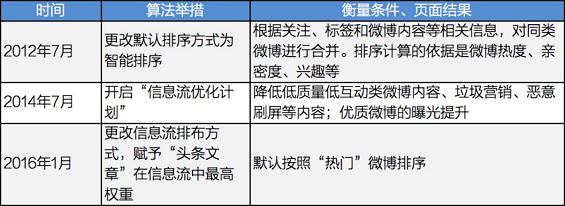 | 时间 | 算法举措 | 衡量条件、页面结果 |
|---|---|---|
| 2012年7月 | 更改默认排序方式为智能排序 | 根据关注、标签和微博内容等相关信息，对同类微博进行合并。排序计算的依据是微博热度、亲密度、兴趣等 |
| 2014年7月 | 开启“信息流优化计划” | 降低低质量低互动类微博内容、垃圾营销、恶意刷屏等内容；优质微博的曝光提升 |
| 2016年1月 | 更改信息流排布方式，赋予“头条文章”在信息流中最高权重 | 默认按照“热门”微博排序 |